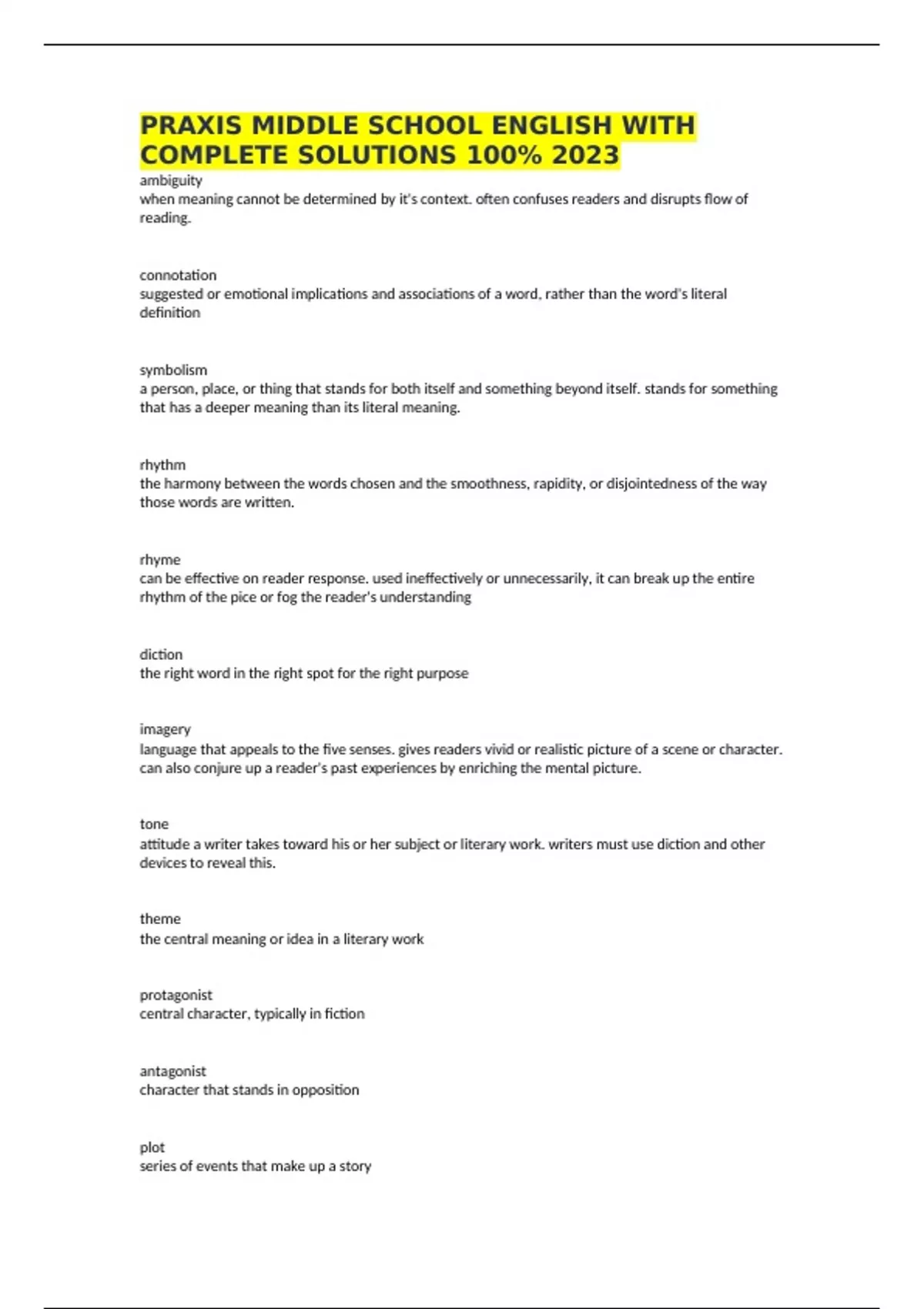 PRAXIS MIDDLE SCHOOL ENGLISH WITH COMPLETE SOLUTIONS 100% 2023

ambiguity
when meaning cannot be determined by it's context. often confuses readers and disrupts flow of reading.

connotation
suggested or emotional implications and associations of a word, rather than the word's literal definition

symbolism
a person, place, or thing that stands for both itself and something beyond itself. stands for something that has a deeper meaning than its literal meaning.

rhythm
the harmony between the words chosen and the smoothness, rapidity, or disjointedness of the way those words are written.

rhyme
can be effective on reader response. used ineffectively or unnecessarily, it can break up the entire rhythm of the pice or fog the reader's understanding

diction
the right word in the right spot for the right purpose

imagery
language that appeals to the five senses. gives readers vivid or realistic picture of a scene or character. can also conjure up a reader's past experiences by enriching the mental picture.

tone
attitude a writer takes toward his or her subject or literary work. writers must use diction and other devices to reveal this.

theme
the central meaning or idea in a literary work

protagonist
central character, typically in fiction

antagonist
character that stands in opposition

plot
series of events that make up a story